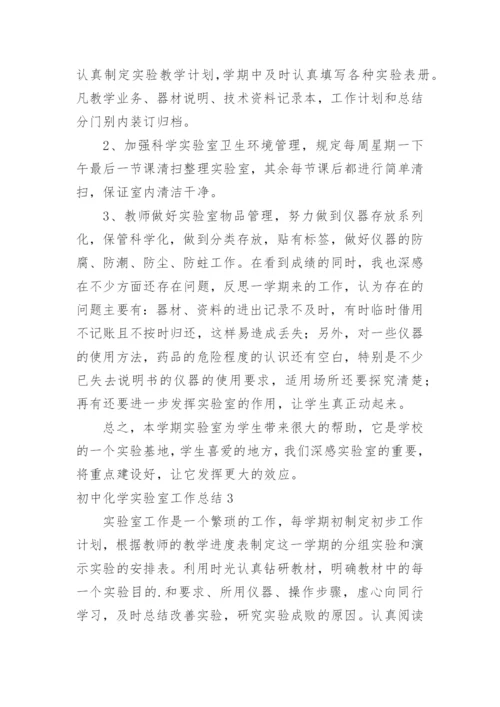 认真制定实验教学计划,学期中及时认真填写各种实验表册。凡教学业务、器材说明、技术资料记录本，工作计划和总结分门别内装订归档。

2、加强科学实验室卫生环境管理，规定每周星期一下午最后一节课清扫整理实验室，其余每节课后都进行简单清扫，保证室内清洁干净。

3、教师做好实验室物品管理，努力做到仪器存放系列化，保管科学化，做到分类存放，贴有标签，做好仪器的防腐、防潮、防尘、防蛀工作。在看到成绩的同时，我也深感在不少方面还存在问题，反思一学期来的工作，认为存在的问题主要有：器材、资料的进出记录不及时，有时临时借用不记账且不按时归还，这样易造成丢失；另外，对一些仪器的使用方法，药品的危险程度的认识还有空白，特别是不少已失去说明书的仪器的使用要求，适用场所还要探究清楚；再有还要进一步发挥实验室的作用，让学生真正动起来。

总之，本学期实验室为学生带来很大的帮助，它是学校的一个实验基地，学生喜爱的地方，我们深感实验室的重要，将重点建设好，让它发挥更大的效应。

初中化学实验室工作总结 3

实验室工作是一个繁琐的工作，每学期初制定初步工作计划，根据教师的教学进度表制定这一学期的分组实验和演示实验的安排表。利用时光认真钻研教材，明确教材中的每一个实验目的.和要求、所用仪器、操作步骤，虚心向同行学习，及时总结改善实验，研究实验成败的原因。认真阅读